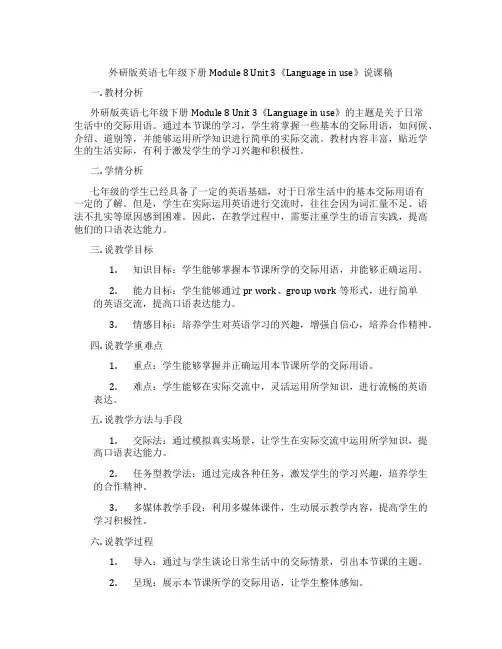 外研版英语七年级下册 Module 8 Unit 3《Language in use》说课稿

一. 教材分析

外研版英语七年级下册 Module 8 Unit 3《Language in use》的主题是关于日常生活中的交际用语。通过本节课的学习，学生将掌握一些基本的交际用语，如问候、介绍、道别等，并能够运用所学知识进行简单的实际交流。教材内容丰富，贴近学生的生活实际，有利于激发学生的学习兴趣和积极性。

二. 学情分析

七年级的学生已经具备了一定的英语基础，对于日常生活中的基本交际用语有一定的了解。但是，学生在实际运用英语进行交流时，往往会因为词汇量不足、语法不扎实等原因感到困难。因此，在教学过程中，需要注重学生的语言实践，提高他们的口语表达能力。

三. 说教学目标

1. 知识目标：学生能够掌握本节课所学的交际用语，并能够正确运用。

2. 能力目标：学生能够通过 pr work、group work 等形式，进行简单的英语交流，提高口语表达能力。

3. 情感目标：培养学生对英语学习的兴趣，增强自信心，培养合作精神。

四. 说教学重难点

1. 重点：学生能够掌握并正确运用本节课所学的交际用语。

2. 难点：学生能够在实际交流中，灵活运用所学知识，进行流畅的英语表达。

五. 说教学方法与手段

1. 交际法：通过模拟真实场景，让学生在实际交流中运用所学知识，提高口语表达能力。

2. 任务型教学法：通过完成各种任务，激发学生的学习兴趣，培养学生的合作精神。

3. 多媒体教学手段：利用多媒体课件，生动展示教学内容，提高学生的学习积极性。

六. 说教学过程

1. 导入：通过与学生谈论日常生活中的交际情景，引出本节课的主题。

2. 呈现：展示本节课所学的交际用语，让学生整体感知。